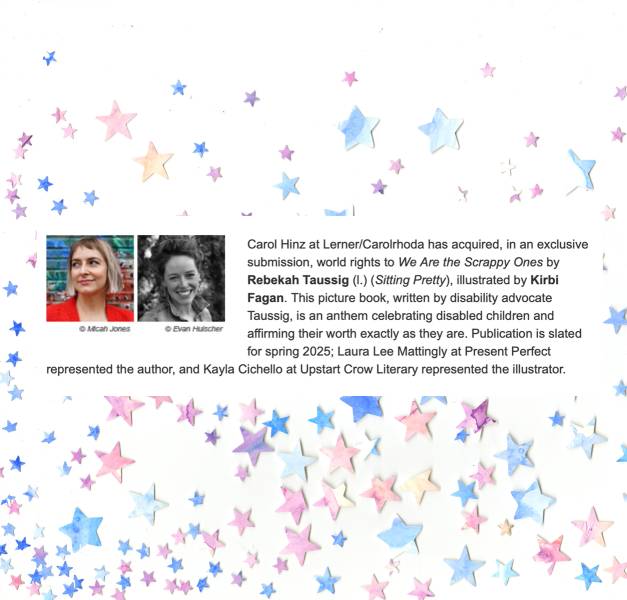 © Micah Jones

© Evan Hulscher

Carol Hinz at Lerner/Carolrhoda has acquired, in an exclusive submission, world rights to We Are the Scrappy Ones by Rebekah Taussig (l.) (Sitting Pretty), illustrated by Kirbi Fagan. This picture book, written by disability advocate Taussig, is an anthem celebrating disabled children and affirming their worth exactly as they are. Publication is slated for spring 2025; Laura Lee Mattingly at Present Perfect represented the author, and Kayla Cichello at Upstart Crow Literary represented the illustrator.